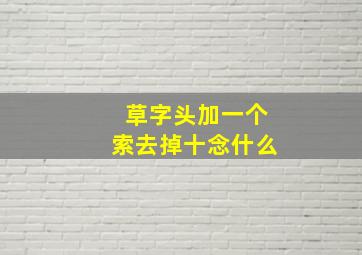 草字头加一个
索去掉十念什么